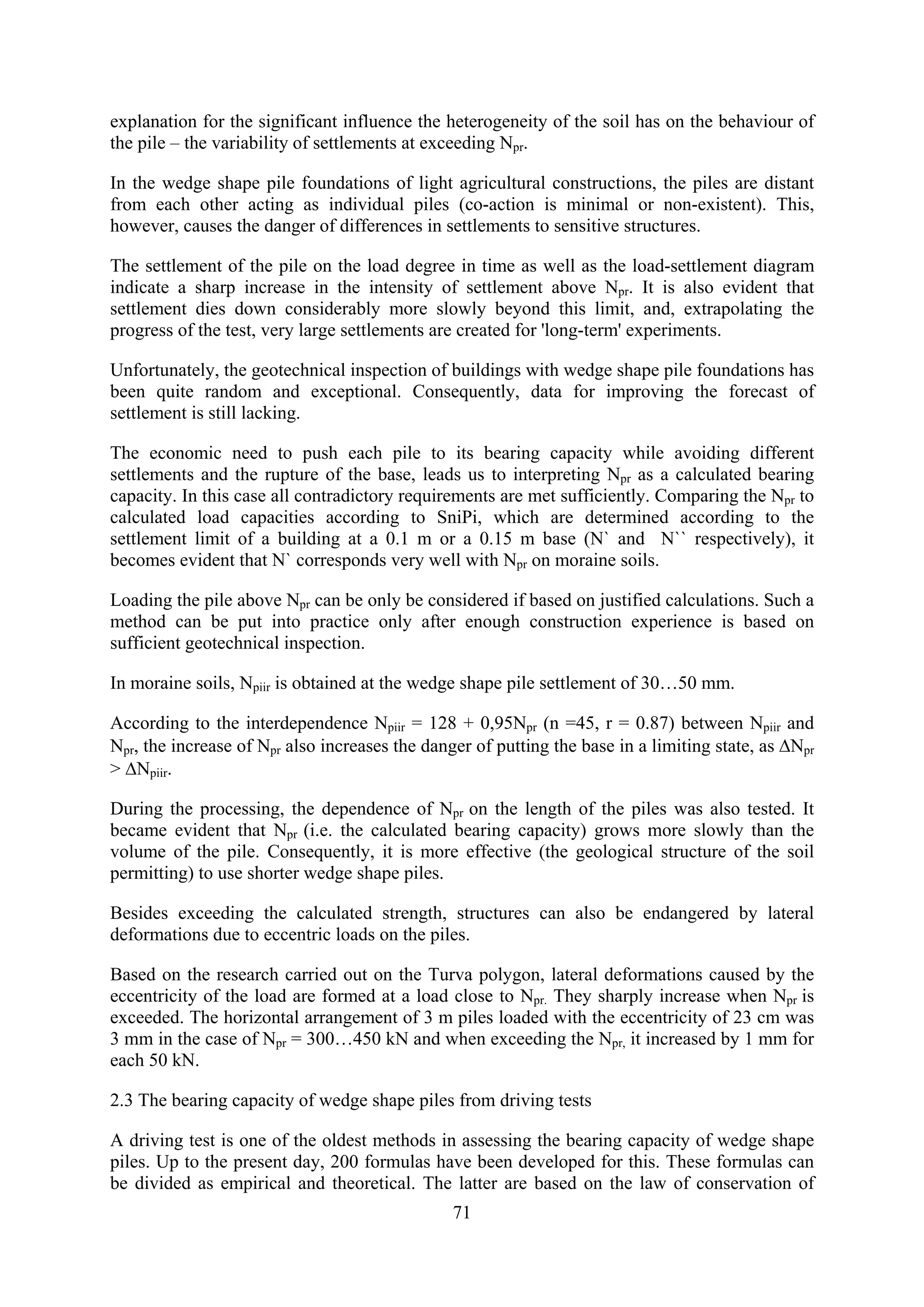 explanation for the significant influence the heterogeneity of the soil has on the behaviour of the pile – the variability of settlements at exceeding $N_{pr}$.

In the wedge shape pile foundations of light agricultural constructions, the piles are distant from each other acting as individual piles (co-action is minimal or non-existent). This, however, causes the danger of differences in settlements to sensitive structures.

The settlement of the pile on the load degree in time as well as the load-settlement diagram indicate a sharp increase in the intensity of settlement above $N_{pr}$. It is also evident that settlement dies down considerably more slowly beyond this limit, and, extrapolating the progress of the test, very large settlements are created for 'long-term' experiments.

Unfortunately, the geotechnical inspection of buildings with wedge shape pile foundations has been quite random and exceptional. Consequently, data for improving the forecast of settlement is still lacking.

The economic need to push each pile to its bearing capacity while avoiding different settlements and the rupture of the base, leads us to interpreting $N_{pr}$ as a calculated bearing capacity. In this case all contradictory requirements are met sufficiently. Comparing the $N_{pr}$ to calculated load capacities according to SniPi, which are determined according to the settlement limit of a building at a 0.1 m or a 0.15 m base (N` and N`` respectively), it becomes evident that N` corresponds very well with $N_{pr}$ on moraine soils.

Loading the pile above $N_{pr}$ can be only be considered if based on justified calculations. Such a method can be put into practice only after enough construction experience is based on sufficient geotechnical inspection.

In moraine soils, $N_{piir}$ is obtained at the wedge shape pile settlement of 30…50 mm.

According to the interdependence $N_{piir}$ = 128 + 0,95$N_{pr}$ (n =45, r = 0.87) between $N_{piir}$ and $N_{pr}$, the increase of $N_{pr}$ also increases the danger of putting the base in a limiting state, as $\Delta N_{pr}$ > $\Delta N_{piir}$.

During the processing, the dependence of $N_{pr}$ on the length of the piles was also tested. It became evident that $N_{pr}$ (i.e. the calculated bearing capacity) grows more slowly than the volume of the pile. Consequently, it is more effective (the geological structure of the soil permitting) to use shorter wedge shape piles.

Besides exceeding the calculated strength, structures can also be endangered by lateral deformations due to eccentric loads on the piles.

Based on the research carried out on the Turva polygon, lateral deformations caused by the eccentricity of the load are formed at a load close to $N_{pr.}$ They sharply increase when $N_{pr}$ is exceeded. The horizontal arrangement of 3 m piles loaded with the eccentricity of 23 cm was 3 mm in the case of $N_{pr}$ = 300…450 kN and when exceeding the $N_{pr,}$ it increased by 1 mm for each 50 kN.

2.3 The bearing capacity of wedge shape piles from driving tests

A driving test is one of the oldest methods in assessing the bearing capacity of wedge shape piles. Up to the present day, 200 formulas have been developed for this. These formulas can be divided as empirical and theoretical. The latter are based on the law of conservation of

71